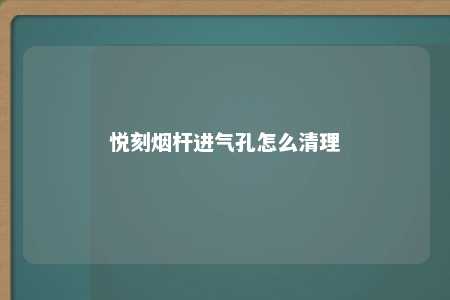 悦刻烟杆进气孔怎么清理